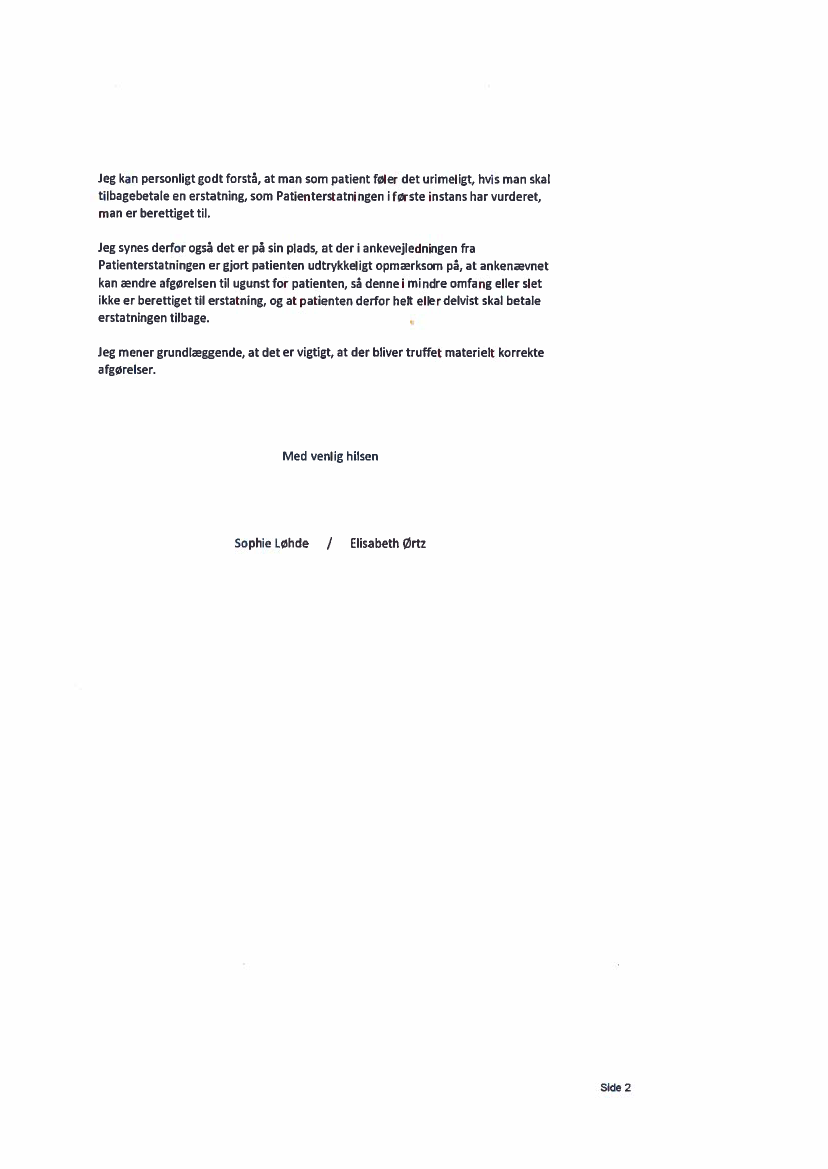 Jeg kan personligt godt forstå, at man som patient føler det urimeligt, hvis man skal tilbagebetale en erstatning, som Patienterstatningen i første instans har vurderet, man er berettiget til.

Jeg synes derfor også det er på sin plads, at der i ankevejledningen fra Patienterstatningen er gjort patienten udtrykkeligt opmærksom på, at ankenævnet kan ændre afgørelsen til ugunst for patienten, så denne i mindre omfang eller slet ikke er berettiget til erstatning, og at patienten derfor helt eller delvist skal betale erstatningen tilbage.

Jeg mener grundlæggende, at det er vigtigt, at der bliver truffet materielt korrekte afgørelser.

Med venlig hilsen

Sophie Løhde / Elisabeth Ørtz

Side 2